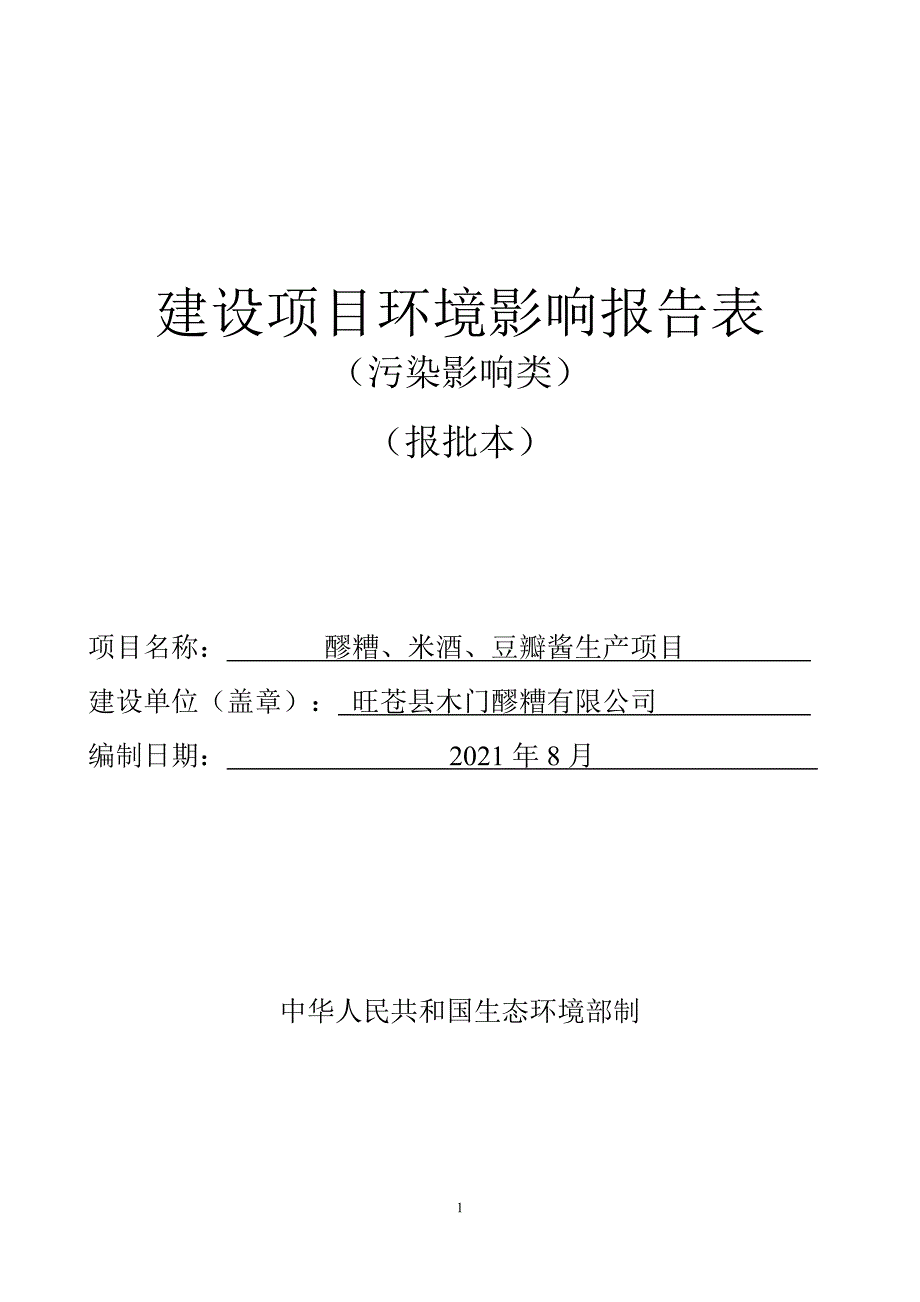 建设项目环境影响报告表

（污染影响类）

（报批本）

项目名称：醪糟、米酒、豆瓣酱生产项目

建设单位（盖章）：旺苍县木门醪糟有限公司

编制日期：2021 年 8 月

中华人民共和国生态环境部制

1